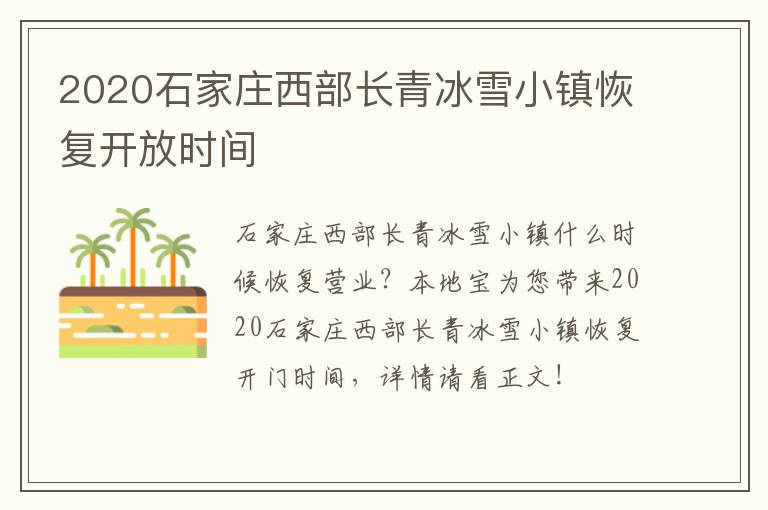 2020石家庄西部长青冰雪小镇恢复开放时间

石家庄西部长青冰雪小镇什么时候恢复营业？本地宝为您带来2020石家庄西部长青冰雪小镇恢复开门时间，详情请看正文！